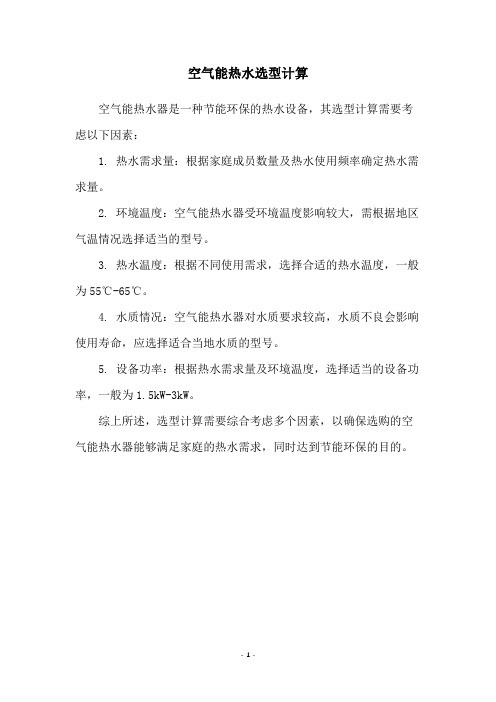 空气能热水选型计算

空气能热水器是一种节能环保的热水设备，其选型计算需要考虑以下因素：

1. 热水需求量：根据家庭成员数量及热水使用频率确定热水需求量。

2. 环境温度：空气能热水器受环境温度影响较大，需根据地区气温情况选择适当的型号。

3. 热水温度：根据不同使用需求，选择合适的热水温度，一般为55℃-65℃。

4. 水质情况：空气能热水器对水质要求较高，水质不良会影响使用寿命，应选择适合当地水质的型号。

5. 设备功率：根据热水需求量及环境温度，选择适当的设备功率，一般为1.5kW-3kW。

综上所述，选型计算需要综合考虑多个因素，以确保选购的空气能热水器能够满足家庭的热水需求，同时达到节能环保的目的。

- 1 -